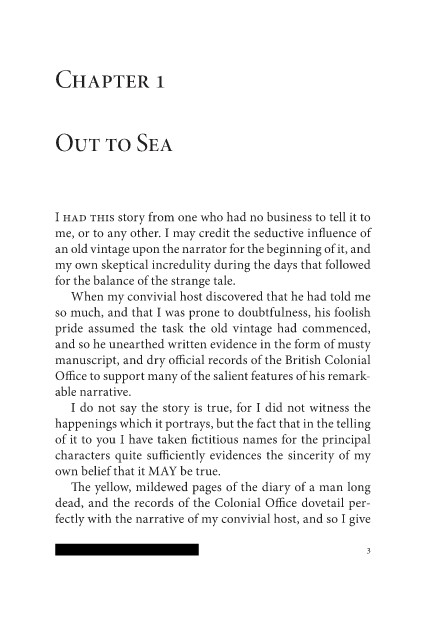 Chapter 1

Out to Sea

I had this story from one who had no business to tell it to me, or to any other. I may credit the seductive influence of an old vintage upon the narrator for the beginning of it, and my own skeptical incredulity during the days that followed for the balance of the strange tale.

When my convivial host discovered that he had told me so much, and that I was prone to doubtfulness, his foolish pride assumed the task the old vintage had commenced, and so he unearthed written evidence in the form of musty manuscript, and dry official records of the British Colonial Office to support many of the salient features of his remarkable narrative.

I do not say the story is true, for I did not witness the happenings which it portrays, but the fact that in the telling of it to you I have taken fictitious names for the principal characters quite sufficiently evidences the sincerity of my own belief that it MAY be true.

The yellow, mildewed pages of the diary of a man long dead, and the records of the Colonial Office dovetail perfectly with the narrative of my convivial host, and so I give

3